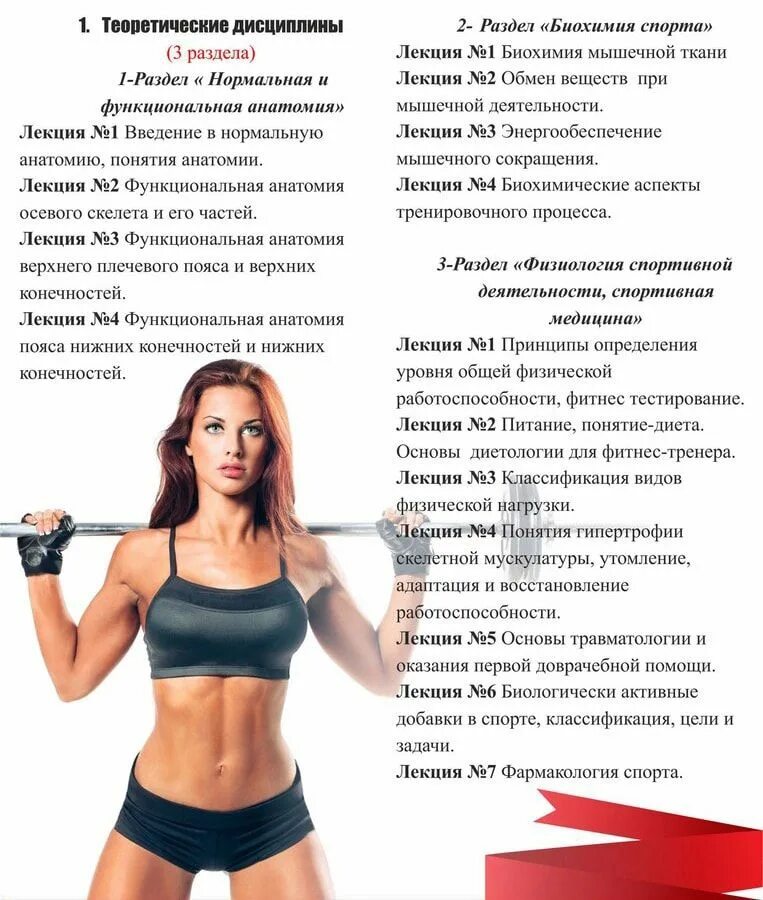 1. Теоретические дисциплины

(3 раздела)

1-Раздел « Нормальная и функциональная анатомия»

Лекция №1 Введение в нормальную анатомию, понятия анатомии.

Лекция №2 Функциональная анатомия осевого скелета и его частей.

Лекция №3 Функциональная анатомия верхнего плечевого пояса и верхних конечностей.

Лекция №4 Функциональная анатомия пояса нижних конечностей и нижних конечностей.

2- Раздел «Биохимия спорта»

Лекция №1 Биохимия мышечной ткани

Лекция №2 Обмен веществ при мышечной деятельности.

Лекция №3 Энергообеспечение мышечного сокращения.

Лекция №4 Биохимические аспекты тренировочного процесса.

3-Раздел «Физиология спортивной деятельности, спортивная медицина»

Лекция №1 Принципы определения уровня общей физической работоспособности, фитнес тестирование.

Лекция №2 Питание, понятие-диета. Основы диетологии для фитнес-тренера.

Лекция №3 Классификация видов физической нагрузки.

Лекция №4 Понятия гипертрофии скелетной мускулатуры, утомление, адаптация и восстановление работоспособности.

Лекция №5 Основы травматологии и оказания первой доврачебной помощи.

Лекция №6 Биологически активные добавки в спорте, классификация, цели и задачи.

Лекция №7 Фармакология спорта.